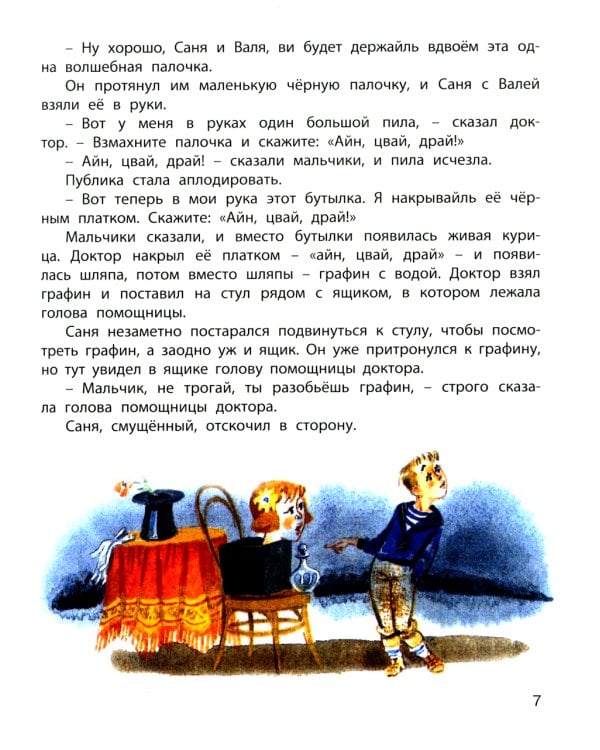 – Ну хорошо, Саня и Валя, ви будет держайль вдвоём эта одна волшебная палочка.

Он протянул им маленькую чёрную палочку, и Саня с Валей взяли её в руки.

– Вот у меня в руках один большой пила, – сказал доктор. – Взмахните палочка и скажите: «Айн, цвай, драй!»

– Айн, цвай, драй! – сказали мальчики, и пила исчезла.

Публика стала аплодировать.

– Вот теперь в мои рука этот бутылка. Я накрывайль её чёрным платком. Скажите: «Айн, цвай, драй!»

Мальчики сказали, и вместо бутылки появилась живая курица. Доктор накрыл её платком – «айн, цвай, драй» – и появилась шляпа, потом вместо шляпы – графин с водой. Доктор взял графин и поставил на стул рядом с ящиком, в котором лежала голова помощницы.

Саня незаметно постарался подвинуться к стулу, чтобы посмотреть графин, а заодно уж и ящик. Он уже притронулся к графину, но тут увидел в ящике голову помощницы доктора.

– Мальчик, не трогай, ты разобьёшь графин, – строго сказала голова помощницы доктора.

Саня, смущённый, отскочил в сторону.

7